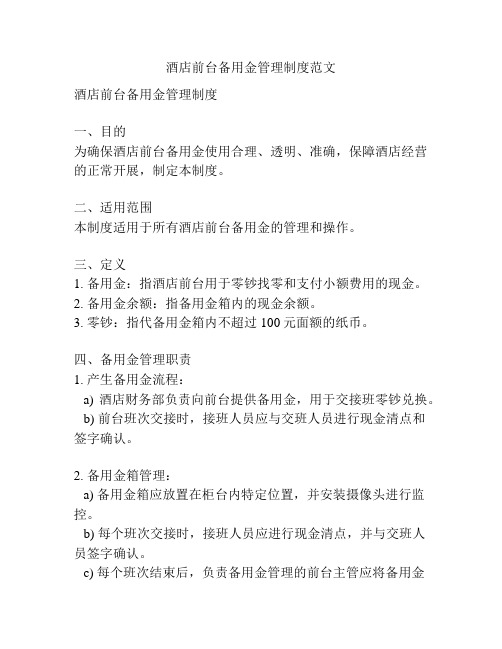 酒店前台备用金管理制度范文

酒店前台备用金管理制度

一、目的
为确保酒店前台备用金使用合理、透明、准确，保障酒店经营的正常开展，制定本制度。

二、适用范围
本制度适用于所有酒店前台备用金的管理和操作。

三、定义
1. 备用金：指酒店前台用于零钞找零和支付小额费用的现金。
2. 备用金余额：指备用金箱内的现金余额。
3. 零钞：指代备用金箱内不超过 100 元面额的纸币。

四、备用金管理职责
1. 产生备用金流程：
a) 酒店财务部负责向前台提供备用金，用于交接班零钞兑换。
b) 前台班次交接时，接班人员应与交班人员进行现金清点和签字确认。

2. 备用金箱管理：
a) 备用金箱应放置在柜台内特定位置，并安装摄像头进行监控。
b) 每个班次交接时，接班人员应进行现金清点，并与交班人员签字确认。
c) 每个班次结束后，负责备用金管理的前台主管应将备用金